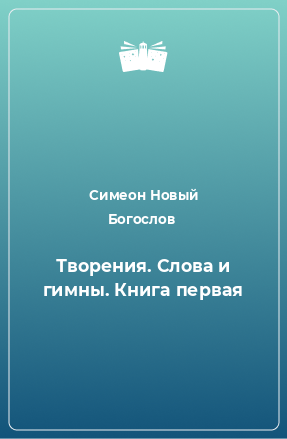 Симеон Новый Богослов

Творения. Слова и гимны. Книга первая